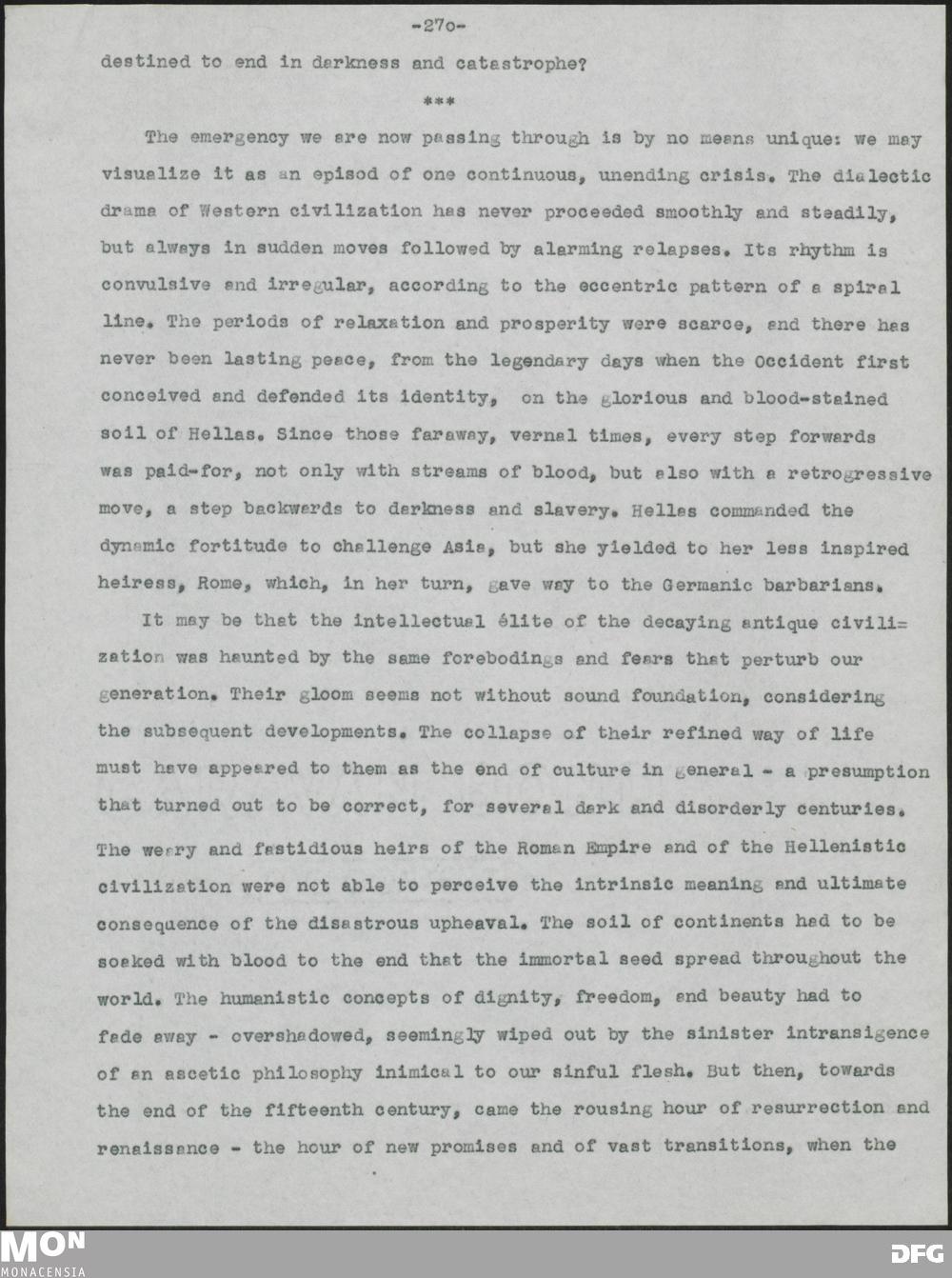 -27o-

destined to end in darkness and catastrophe?

***

The emergency we are now passing through is by no means unique: we may visualize it as an episod of one continuous, unending crisis. The dialectic drama of Western civilization has never proceeded smoothly and steadily, but always in sudden moves followed by alarming relapses. Its rhythm is convulsive and irregular, according to the eccentric pattern of a spiral line. The periods of relaxation and prosperity were scarce, and there has never been lasting peace, from the legendary days when the Occident first conceived and defended its identity, on the glorious and blood-stained soil of Hellas. Since those faraway, vernal times, every step forwards was paid-for, not only with streams of blood, but also with a retrogressive move, a step backwards to darkness and slavery. Hellas commanded the dynamic fortitude to challenge Asia, but she yielded to her less inspired heiress, Rome, which, in her turn, gave way to the Germanic barbarians.

It may be that the intellectual élite of the decaying antique civilization was haunted by the same forebodings and fears that perturb our generation. Their gloom seems not without sound foundation, considering the subsequent developments. The collapse of their refined way of life must have appeared to them as the end of culture in general - a presumption that turned out to be correct, for several dark and disorderly centuries. The weary and fastidious heirs of the Roman Empire and of the Hellenistic civilization were not able to perceive the intrinsic meaning and ultimate consequence of the disastrous upheaval. The soil of continents had to be soaked with blood to the end that the immortal seed spread throughout the world. The humanistic concepts of dignity, freedom, and beauty had to fade away - overshadowed, seemingly wiped out by the sinister intransigence of an ascetic philosophy inimical to our sinful flesh. But then, towards the end of the fifteenth century, came the rousing hour of resurrection and renaissance - the hour of new promises and of vast transitions, when the

MON
MONACENSIA
DFG